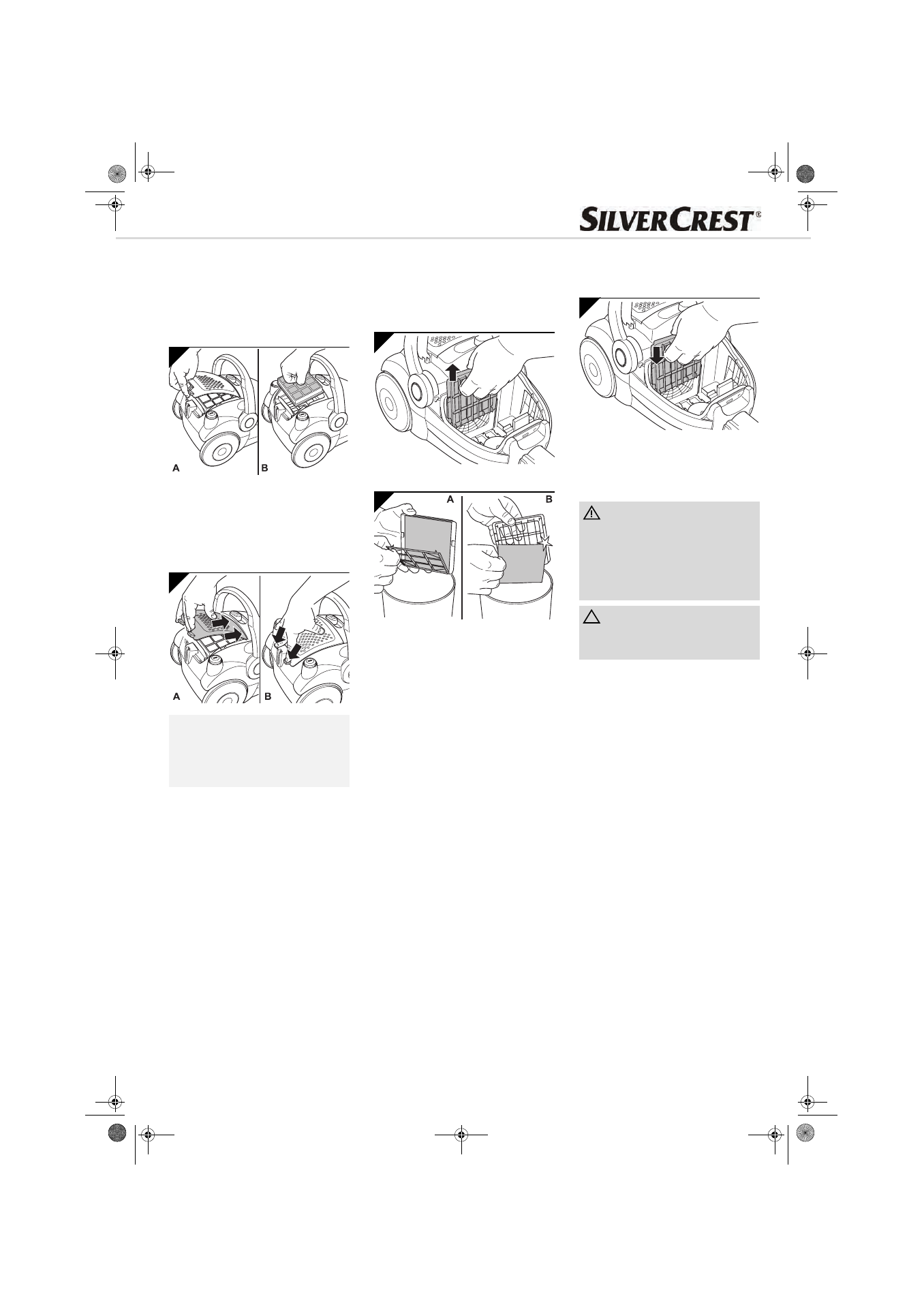 SILVERCREST®

A

B

A

B

A

B